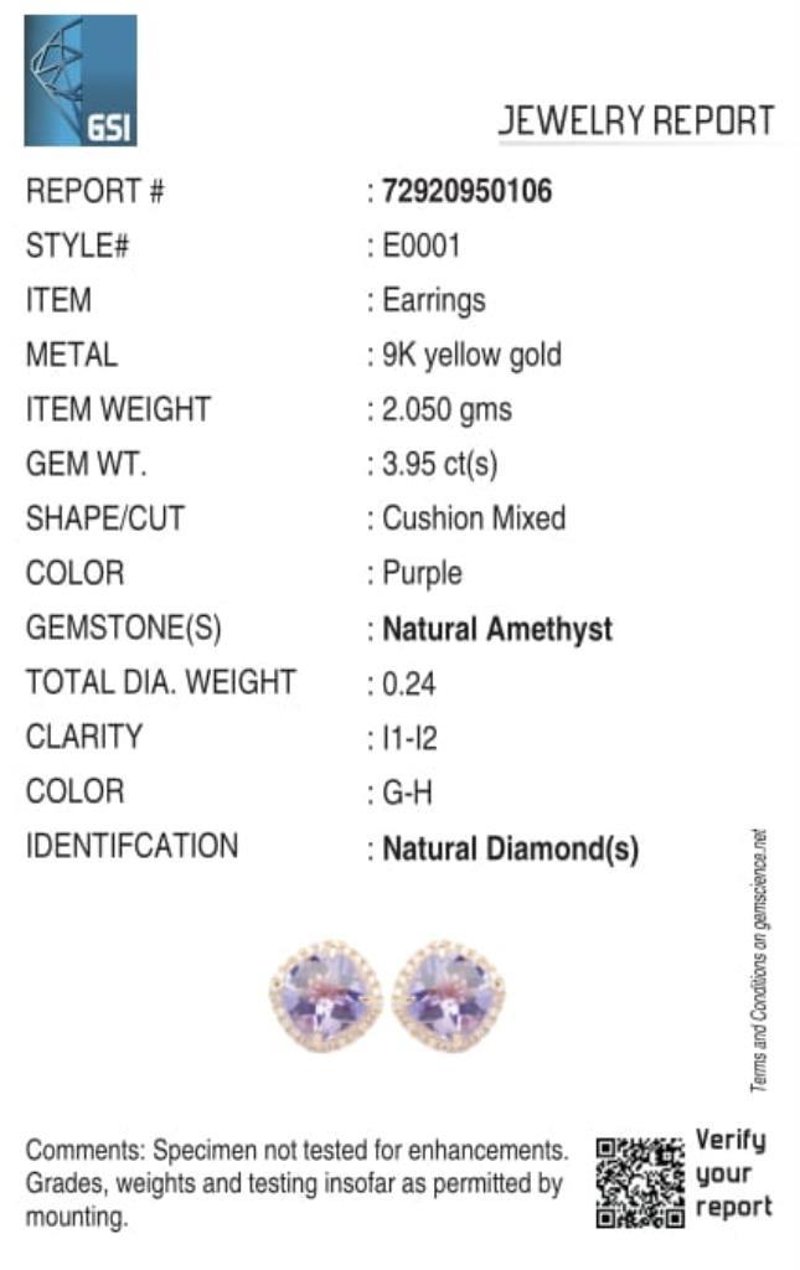 GSI

JEWELRY REPORT

REPORT # : 72920950106
STYLE# : E0001
ITEM : Earrings
METAL : 9K yellow gold
ITEM WEIGHT : 2.050 gms
GEM WT. : 3.95 ct(s)
SHAPE/CUT : Cushion Mixed
COLOR : Purple
GEMSTONE(S) : Natural Amethyst
TOTAL DIA. WEIGHT : 0.24
CLARITY : I1-I2
COLOR : G-H
IDENTIFCATION : Natural Diamond(s)

Terms and Conditions on gemscience.net

Comments: Specimen not tested for enhancements. Grades, weights and testing insofar as permitted by mounting.

Verify your report